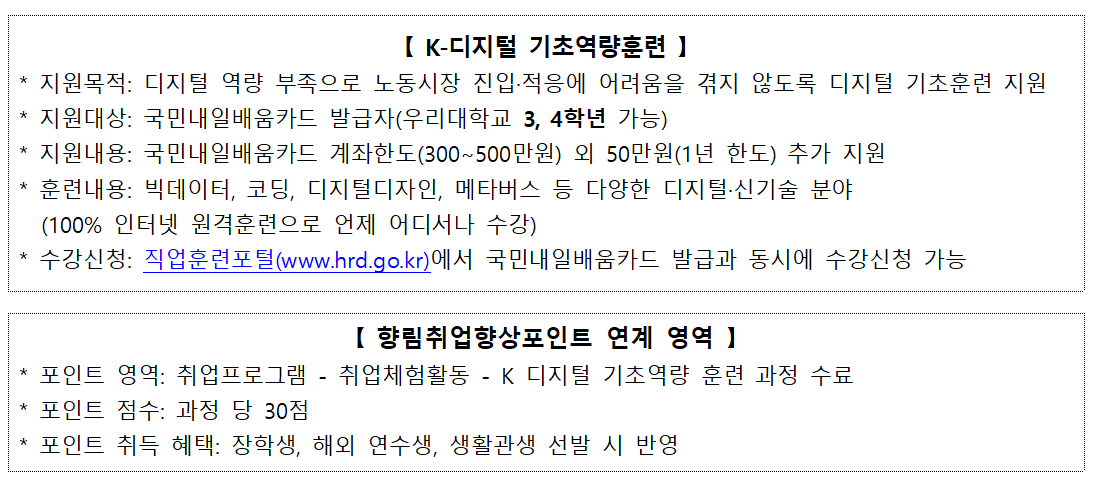 【 K-디지털 기초역량훈련 】

* 지원목적: 디지털 역량 부족으로 노동시장 진입·적응에 어려움을 겪지 않도록 디지털 기초훈련 지원
* 지원대상: 국민내일배움카드 발급자(우리대학교 3, 4학년 가능)
* 지원내용: 국민내일배움카드 계좌한도(300~500만원) 외 50만원(1년 한도) 추가 지원
* 훈련내용: 빅데이터, 코딩, 디지털디자인, 메타버스 등 다양한 디지털·신기술 분야
(100% 인터넷 원격훈련으로 언제 어디서나 수강)
* 수강신청: 직업훈련포털(www.hrd.go.kr)에서 국민내일배움카드 발급과 동시에 수강신청 가능

【 향림취업향상포인트 연계 영역 】

* 포인트 영역: 취업프로그램 - 취업체험활동 - K 디지털 기초역량 훈련 과정 수료
* 포인트 점수: 과정 당 30점
* 포인트 취득 혜택: 장학생, 해외 연수생, 생활관생 선발 시 반영